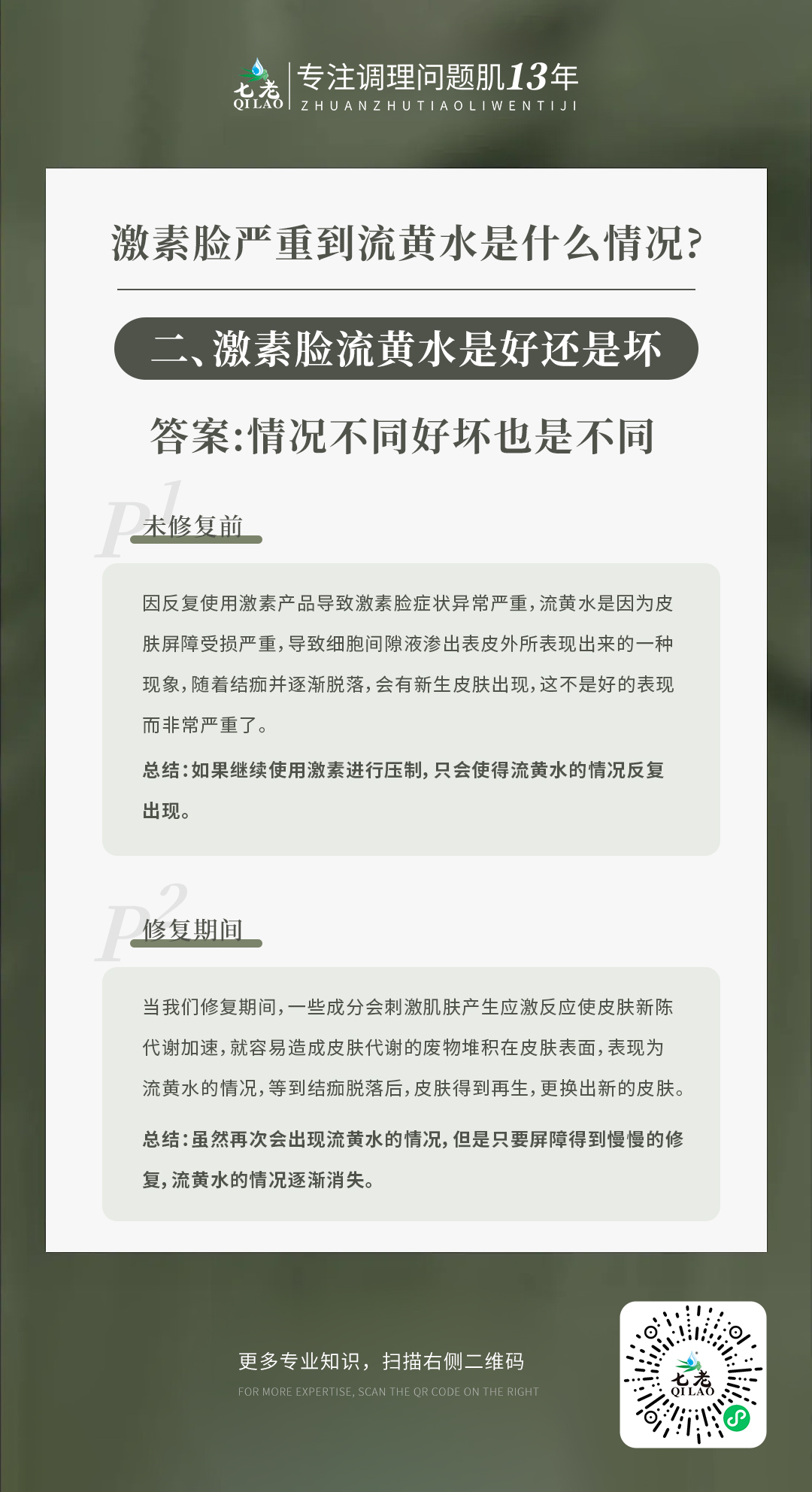 七老
QI LAO
专注调理问题肌13年
ZHUANZHUTIAOLIWENTIJI

激素脸严重到流黄水是什么情况?

二、激素脸流黄水是好还是坏

答案:情况不同好坏也是不同

P1
未修复前

因反复使用激素产品导致激素脸症状异常严重,流黄水是因为皮肤屏障受损严重,导致细胞间隙液渗出表皮外所表现出来的一种现象,随着结痂并逐渐脱落,会有新生皮肤出现,这不是好的表现而非常严重了。

总结:如果继续使用激素进行压制,只会使得流黄水的情况反复出现。

P2
修复期间

当我们修复期间,一些成分会刺激肌肤产生应激反应使皮肤新陈代谢加速,就容易造成皮肤代谢的废物堆积在皮肤表面,表现为流黄水的情况,等到结痂脱落后,皮肤得到再生,更换出新的皮肤。

总结:虽然再次会出现流黄水的情况,但是只要屏障得到慢慢的修复,流黄水的情况逐渐消失。

更多专业知识,扫描右侧二维码
FOR MORE EXPERTISE, SCAN THE QR CODE ON THE RIGHT

七老
QI LAO